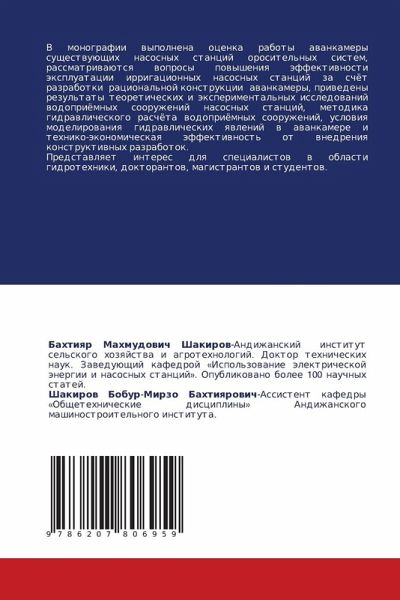 В монографии выполнена оценка работы аванкамеры существующих насосных станций оросительных систем, рассматриваются вопросы повышения эффективности эксплуатации ирригационных насосных станций за счёт разработки рациональной конструкции аванкамеры, приведены результаты теоретических и экспериментальных исследований водоприёмных сооружений насосных станций, методика гидравлического расчёта водоприёмных сооружений, условия моделирования гидравлических явлений в аванкамере и технико-экономическая эффективность от внедрения конструктивных разработок.

Представляет интерес для специалистов в области гидротехники, докторантов, магистрантов и студентов.

Бахтияр Махмудович Шакиров-Андижанский институт сельского хозяйства и агротехнологий. Доктор технических наук. Заведующий кафедрой «Использование электрической энергии и насосных станций». Опубликовано более 100 научных статей.

Шакиров Бобур-Мирзо Бахтиярович-Ассистент кафедры «Общетехнические дисциплины» Андижанского машиностроительного института.

9 786207 806959